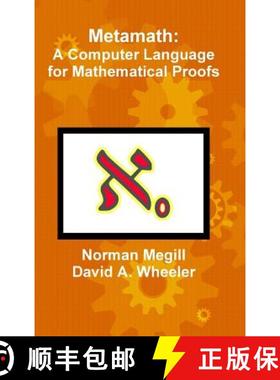 Metamath:
A Computer Language
for Mathematical Proofs

$\aleph_0$

Norman Megill
David A. Wheeler

顺丰包邮

正版保